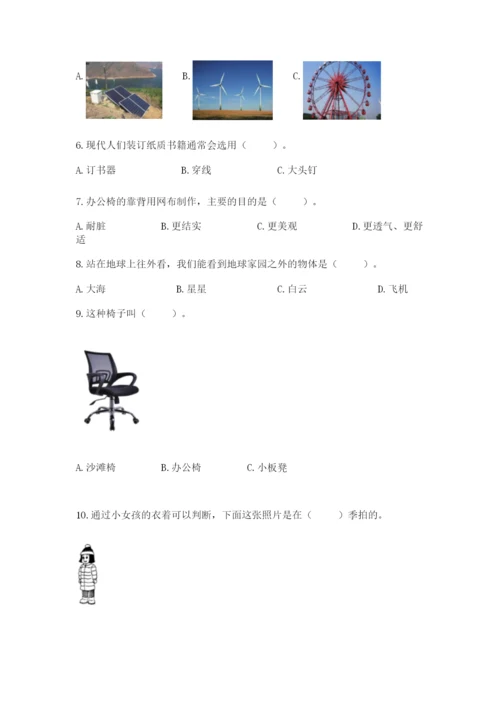 A.

B.

C.

6. 现代人们装订纸质书籍通常会选用（　　）。

A. 订书器　　B. 穿线　　C. 大头钉

7. 办公椅的靠背用网布制作，主要的目的是（　　）。

A. 耐脏　　B. 更结实　　C. 更美观　　D. 更透气、更舒适

8. 站在地球上往外看，我们能看到地球家园之外的物体是（　　）。

A. 大海　　B. 星星　　C. 白云　　D. 飞机

9. 这种椅子叫（　　）。

A. 沙滩椅　　B. 办公椅　　C. 小板凳

10. 通过小女孩的衣着可以判断，下面这张照片是在（　　）季拍的。